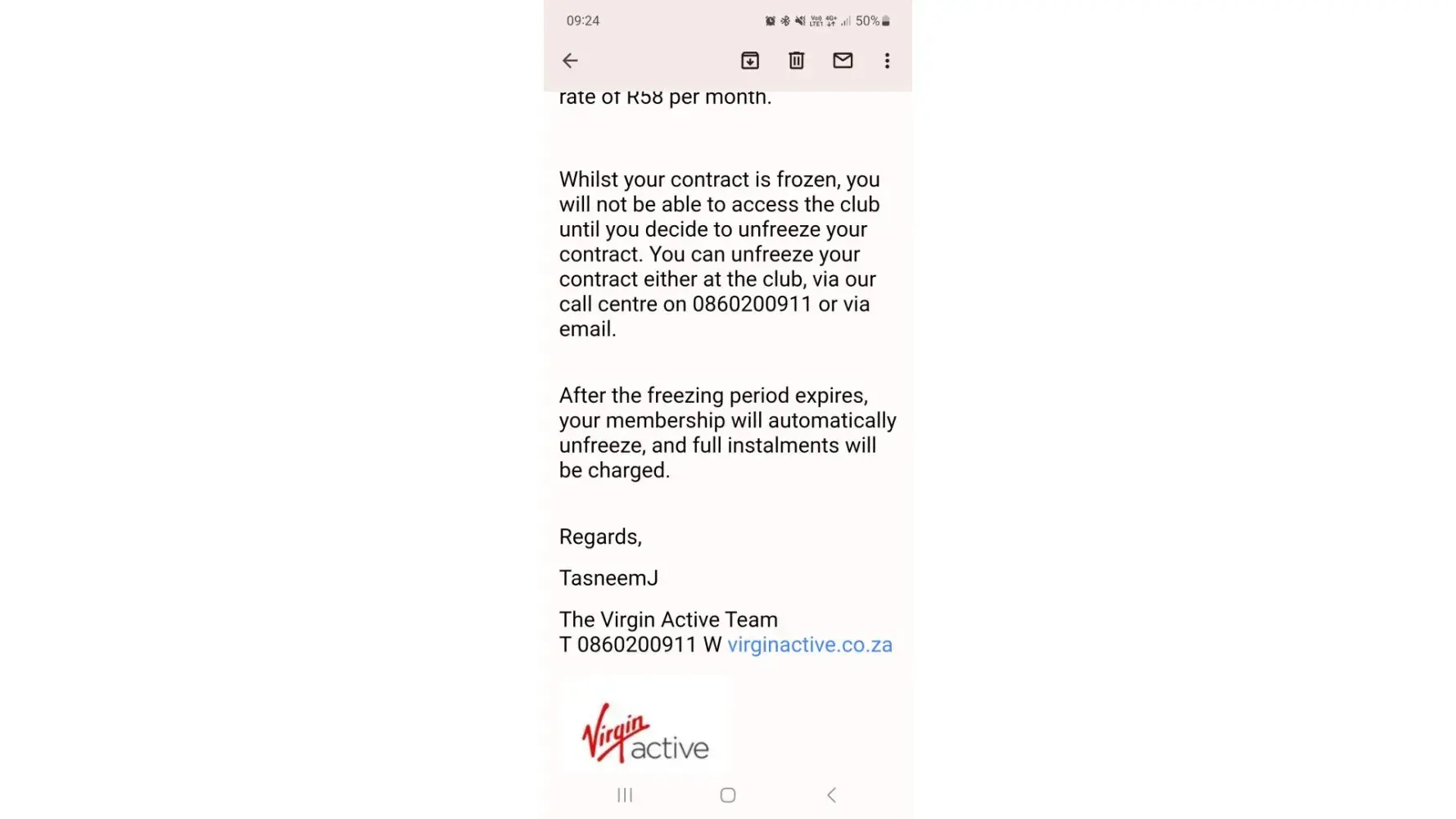 09:24

50%

rate of R58 per month.

Whilst your contract is frozen, you will not be able to access the club until you decide to unfreeze your contract. You can unfreeze your contract either at the club, via our call centre on 0860200911 or via email.

After the freezing period expires, your membership will automatically unfreeze, and full instalments will be charged.

Regards,

TasneemJ

The Virgin Active Team
T 0860200911 W virginactive.co.za

Virgin active